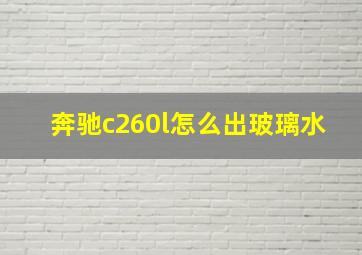 奔驰c260l怎么出玻璃水